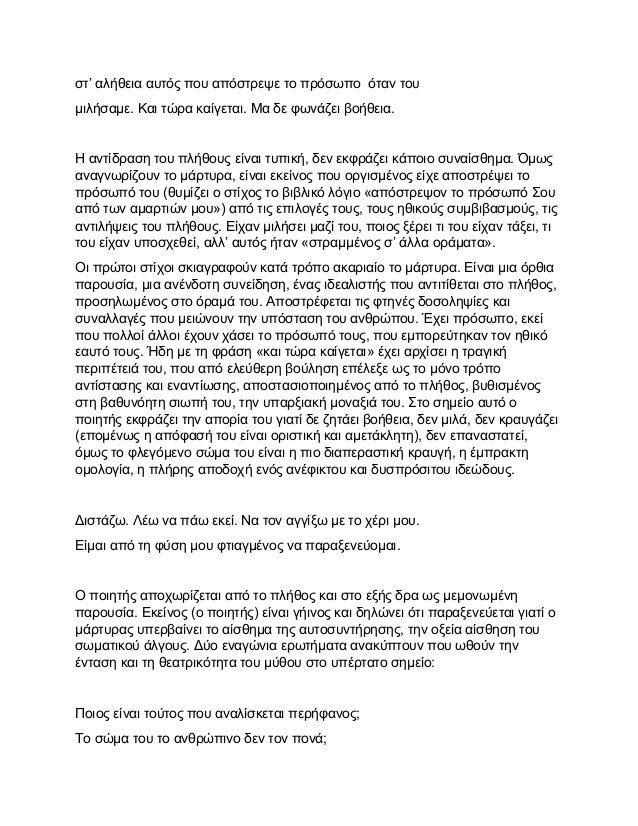 στ' αλήθεια αυτός που απόστρεψε το πρόσωπο όταν του

μιλήσαμε. Και τώρα καίγεται. Μα δε φωνάζει βοήθεια.

Η αντίδραση του πλήθους είναι τυπική, δεν εκφράζει κάποιο συναίσθημα. Όμως αναγνωρίζουν το μάρτυρα, είναι εκείνος που οργισμένος είχε αποστρέψει το πρόσωπό του (θυμίζει ο στίχος το βιβλικό λόγιο «απόστρεψον το πρόσωπό Σου από των αμαρτιών μου») από τις επιλογές τους, τους ηθικούς συμβιβασμούς, τις αντιλήψεις του πλήθους. Είχαν μιλήσει μαζί του, ποιος ξέρει τι του είχαν τάξει, τι του είχαν υποσχεθεί, αλλ' αυτός ήταν «στραμμένος σ' άλλα οράματα».

Οι πρώτοι στίχοι σκιαγραφούν κατά τρόπο ακαριαίο το μάρτυρα. Είναι μια όρθια παρουσία, μια ανένδοτη συνείδηση, ένας ιδεαλιστής που αντιτίθεται στο πλήθος, προσηλωμένος στο όραμά του. Αποστρέφεται τις φτηνές δοσοληψίες και συναλλαγές που μειώνουν την υπόσταση του ανθρώπου. Έχει πρόσωπο, εκεί που πολλοί άλλοι έχουν χάσει το πρόσωπό τους, που εμπορεύτηκαν τον ηθικό εαυτό τους. Ήδη με τη φράση «και τώρα καίγεται» έχει αρχίσει η τραγική περιπέτειά του, που από ελεύθερη βούληση επέλεξε ως το μόνο τρόπο αντίστασης και εναντίωσης, αποστασιοποιημένος από το πλήθος, βυθισμένος στη βαθυνόητη σιωπή του, την υπαρξιακή μοναξιά του. Στο σημείο αυτό ο ποιητής εκφράζει την απορία του γιατί δε ζητάει βοήθεια, δεν μιλά, δεν κραυγάζει (επομένως η απόφασή του είναι οριστική και αμετάκλητη), δεν επαναστατεί, όμως το φλεγόμενο σώμα του είναι η πιο διαπεραστική κραυγή, η έμπρακτη ομολογία, η πλήρης αποδοχή ενός ανέφικτου και δυσπρόσιτου ιδεώδους.

Διστάζω. Λέω να πάω εκεί. Να τον αγγίξω με το χέρι μου.

Είμαι από τη φύση μου φτιαγμένος να παραξενεύομαι.

Ο ποιητής αποχωρίζεται από το πλήθος και στο εξής δρα ως μεμονωμένη παρουσία. Εκείνος (ο ποιητής) είναι γήινος και δηλώνει ότι παραξενεύεται γιατί ο μάρτυρας υπερβαίνει το αίσθημα της αυτοσυντήρησης, την οξεία αίσθηση του σωματικού άλγους. Δύο εναγώνια ερωτήματα ανακύπτουν που ωθούν την ένταση και τη θεατρικότητα του μύθου στο υπέρτατο σημείο:

Ποιος είναι τούτος που αναλίσκεται περήφανος;

Το σώμα του το ανθρώπινο δεν τον πονά;